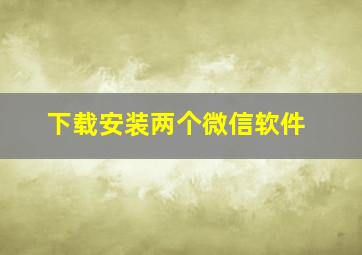 下载安装两个微信软件